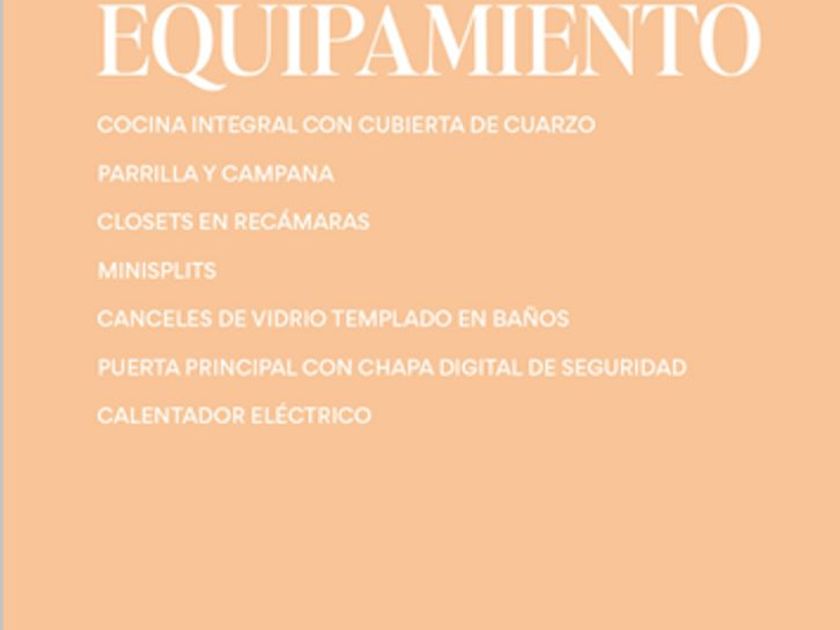 EQUIPAMIENTO

COCINA INTEGRAL CON CUBIERTA DE CUARZO

PARRILLA Y CAMPANA

CLOSETS EN RECÁMARAS

MINISPLITS

CANCELES DE VIDRIO TEMPLADO EN BAÑOS

PUERTA PRINCIPAL CON CHAPA DIGITAL DE SEGURIDAD

CALENTADOR ELÉCTRICO